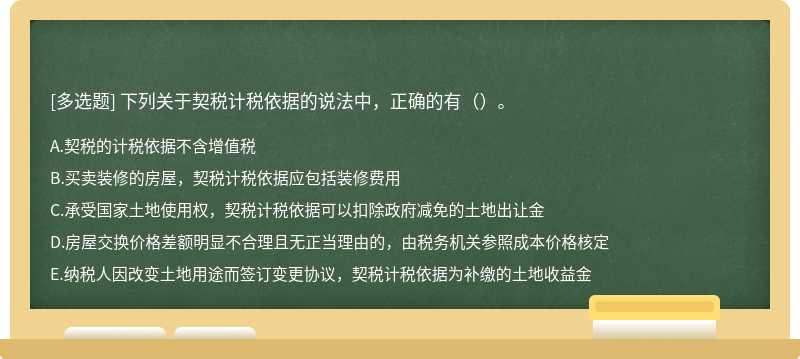 [多选题] 下列关于契税计税依据的说法中，正确的有（）。

A.契税的计税依据不含增值税

B.买卖装修的房屋，契税计税依据应包括装修费用

C.承受国家土地使用权，契税计税依据可以扣除政府减免的土地出让金

D.房屋交换价格差额明显不合理且无正当理由的，由税务机关参照成本价格核定

E.纳税人因改变土地用途而签订变更协议，契税计税依据为补缴的土地收益金